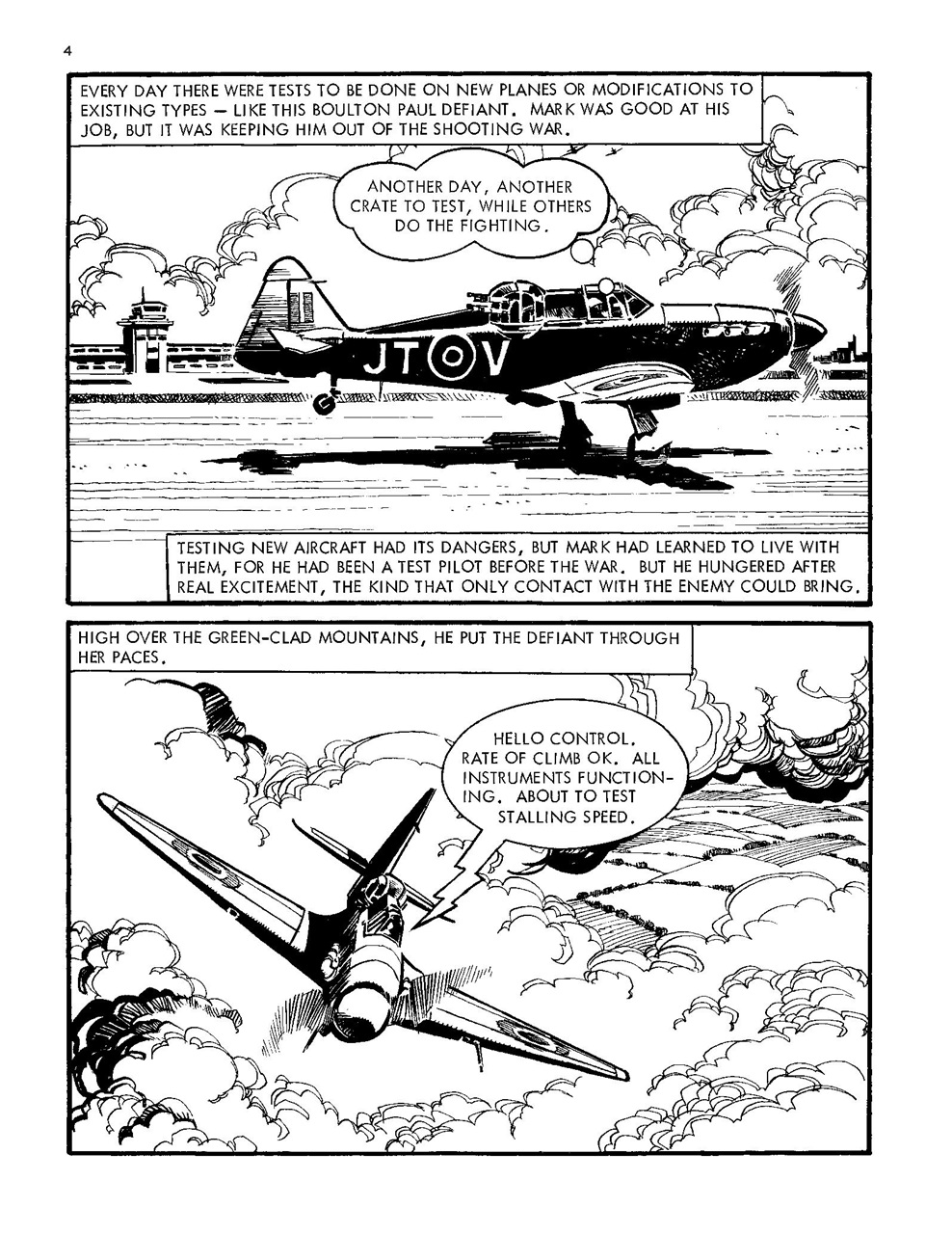 4

EVERY DAY THERE WERE TESTS TO BE DONE ON NEW PLANES OR MODIFICATIONS TO EXISTING TYPES — LIKE THIS BOULTON PAUL DEFIANT. MARK WAS GOOD AT HIS JOB, BUT IT WAS KEEPING HIM OUT OF THE SHOOTING WAR.

ANOTHER DAY, ANOTHER CRATE TO TEST, WHILE OTHERS DO THE FIGHTING.

JT V

TESTING NEW AIRCRAFT HAD ITS DANGERS, BUT MARK HAD LEARNED TO LIVE WITH THEM, FOR HE HAD BEEN A TEST PILOT BEFORE THE WAR. BUT HE HUNGERED AFTER REAL EXCITEMENT, THE KIND THAT ONLY CONTACT WITH THE ENEMY COULD BRING.

HIGH OVER THE GREEN-CLAD MOUNTAINS, HE PUT THE DEFIANT THROUGH HER PACES.

HELLO CONTROL. RATE OF CLIMB OK. ALL INSTRUMENTS FUNCTIONING. ABOUT TO TEST STALLING SPEED.